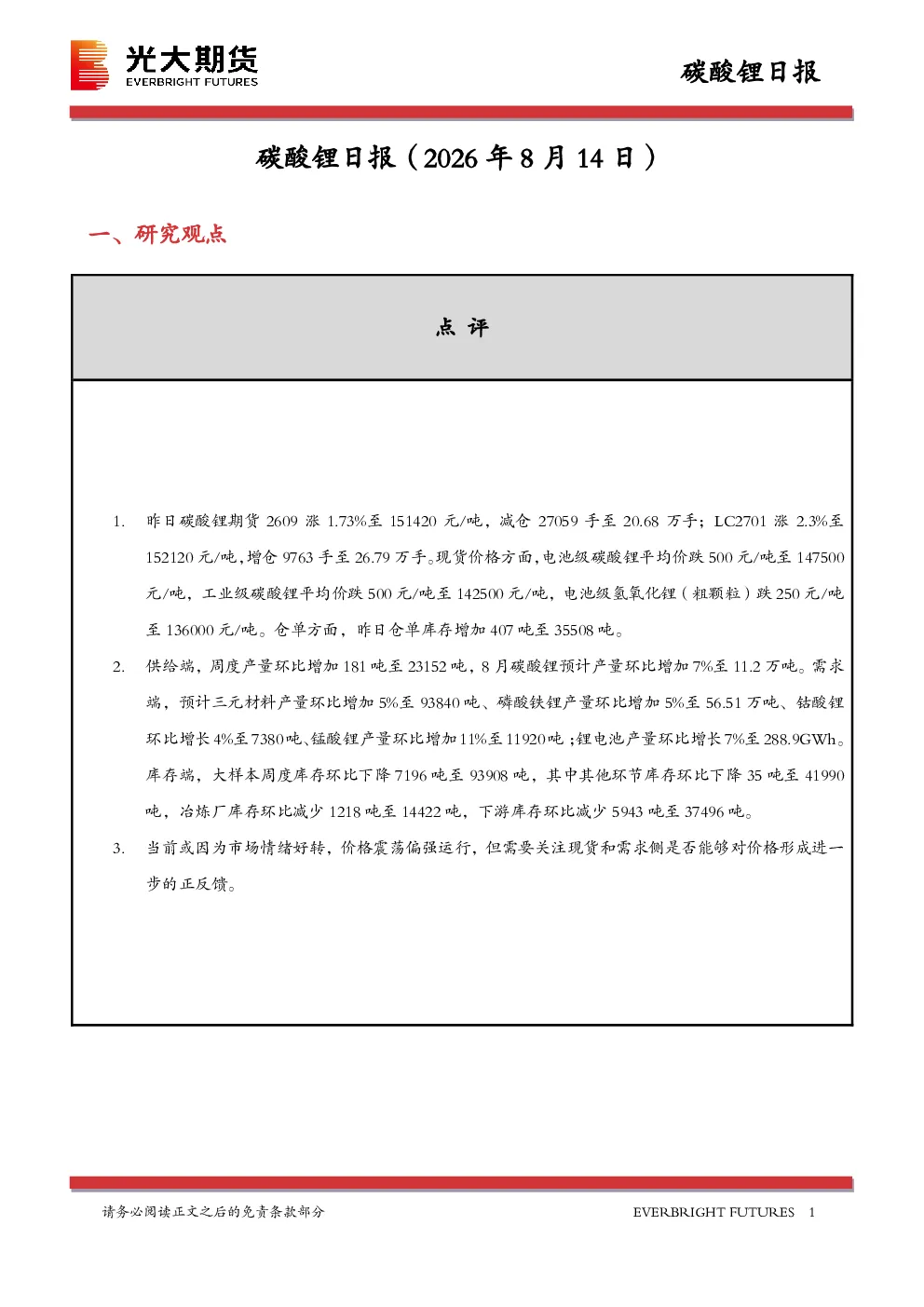 光大期货
EVERBRIGHT FUTURES

碳酸锂日报

碳酸锂日报（2026年8月14日）

一、研究观点

点 评

1. 昨日碳酸锂期货2609涨1.73%至151420元/吨，减仓27059手至20.68万手；LC2701涨2.3%至152120元/吨，增仓9763手至26.79万手。现货价格方面，电池级碳酸锂平均价跌500元/吨至147500元/吨，工业级碳酸锂平均价跌500元/吨至142500元/吨，电池级氢氧化锂（粗颗粒）跌250元/吨至136000元/吨。仓单方面，昨日仓单库存增加407吨至35508吨。

2. 供给端，周度产量环比增加181吨至23152吨，8月碳酸锂预计产量环比增加7%至11.2万吨。需求端，预计三元材料产量环比增加5%至93840吨、磷酸铁锂产量环比增加5%至56.51万吨、钴酸锂环比增长4%至7380吨、锰酸锂产量环比增加11%至11920吨；锂电池产量环比增长7%至288.9GWh。库存端，大样本周度库存环比下降7196吨至93908吨，其中其他环节库存环比下降35吨至41990吨，冶炼厂库存环比减少1218吨至14422吨，下游库存环比减少5943吨至37496吨。

3. 当前或因为市场情绪好转，价格震荡偏强运行，但需要关注现货和需求侧是否能够对价格形成进一步的正反馈。

请务必阅读正文之后的免责条款部分

EVERBRIGHT FUTURES 1